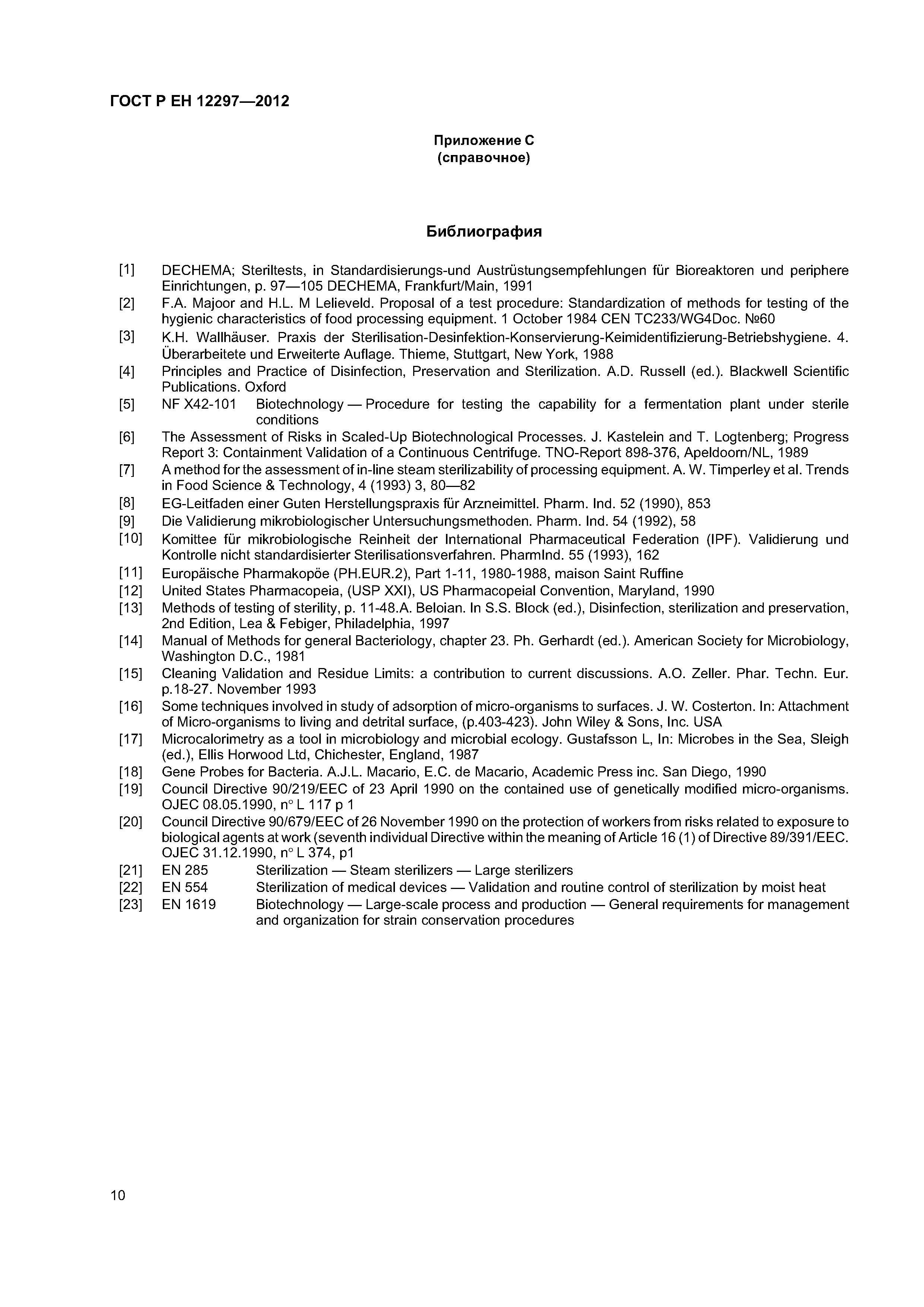 ГОСТ Р ЕН 12297—2012

Приложение С
(справочное)

Библиография

[1] DECHEMA; Steriltests, in Standardisierungs-und Austrüstungsempfehlungen für Bioreaktoren und periphere Einrichtungen, p. 97—105 DECHEMA, Frankfurt/Main, 1991

[2] F.A. Majoor and H.L. M Lelieveld. Proposal of a test procedure: Standardization of methods for testing of the hygienic characteristics of food processing equipment. 1 October 1984 CEN TC233/WG4Doc. №60

[3] K.H. Wallhäuser. Praxis der Sterilisation-Desinfektion-Konservierung-Keimidentifizierung-Betriebshygiene. 4. Überarbeitete und Erweiterte Auflage. Thieme, Stuttgart, New York, 1988

[4] Principles and Practice of Disinfection, Preservation and Sterilization. A.D. Russell (ed.). Blackwell Scientific Publications. Oxford

[5] NF X42-101 Biotechnology — Procedure for testing the capability for a fermentation plant under sterile conditions

[6] The Assessment of Risks in Scaled-Up Biotechnological Processes. J. Kastelein and T. Logtenberg; Progress Report 3: Containment Validation of a Continuous Centrifuge. TNO-Report 898-376, Apeldoorn/NL, 1989

[7] A method for the assessment of in-line steam sterilizability of processing equipment. A. W. Timperley et al. Trends in Food Science & Technology, 4 (1993) 3, 80—82

[8] EG-Leitfaden einer Guten Herstellungspraxis für Arzneimittel. Pharm. Ind. 52 (1990), 853

[9] Die Validierung mikrobiologischer Untersuchungsmethoden. Pharm. Ind. 54 (1992), 58

[10] Komittee für mikrobiologische Reinheit der International Pharmaceutical Federation (IPF). Validierung und Kontrolle nicht standardisierter Sterilisationsverfahren. PharmInd. 55 (1993), 162

[11] Europäische Pharmakopöe (PH.EUR.2), Part 1-11, 1980-1988, maison Saint Ruffine

[12] United States Pharmacopeia, (USP XXI), US Pharmacopeial Convention, Maryland, 1990

[13] Methods of testing of sterility, p. 11-48.A. Beloian. In S.S. Block (ed.), Disinfection, sterilization and preservation, 2nd Edition, Lea & Febiger, Philadelphia, 1997

[14] Manual of Methods for general Bacteriology, chapter 23. Ph. Gerhardt (ed.). American Society for Microbiology, Washington D.C., 1981

[15] Cleaning Validation and Residue Limits: a contribution to current discussions. A.O. Zeller. Phar. Techn. Eur. p.18-27. November 1993

[16] Some techniques involved in study of adsorption of micro-organisms to surfaces. J. W. Costerton. In: Attachment of Micro-organisms to living and detrital surface, (p.403-423). John Wiley & Sons, Inc. USA

[17] Microcalorimetry as a tool in microbiology and microbial ecology. Gustafsson L, In: Microbes in the Sea, Sleigh (ed.), Ellis Horwood Ltd, Chichester, England, 1987

[18] Gene Probes for Bacteria. A.J.L. Macario, E.C. de Macario, Academic Press inc. San Diego, 1990

[19] Council Directive 90/219/EEC of 23 April 1990 on the contained use of genetically modified micro-organisms. OJEC 08.05.1990, n° L 117 p 1

[20] Council Directive 90/679/EEC of 26 November 1990 on the protection of workers from risks related to exposure to biological agents at work (seventh individual Directive within the meaning of Article 16 (1) of Directive 89/391/EEC. OJEC 31.12.1990, n° L 374, p1

[21] EN 285 Sterilization — Steam sterilizers — Large sterilizers

[22] EN 554 Sterilization of medical devices — Validation and routine control of sterilization by moist heat

[23] EN 1619 Biotechnology — Large-scale process and production — General requirements for management and organization for strain conservation procedures

10